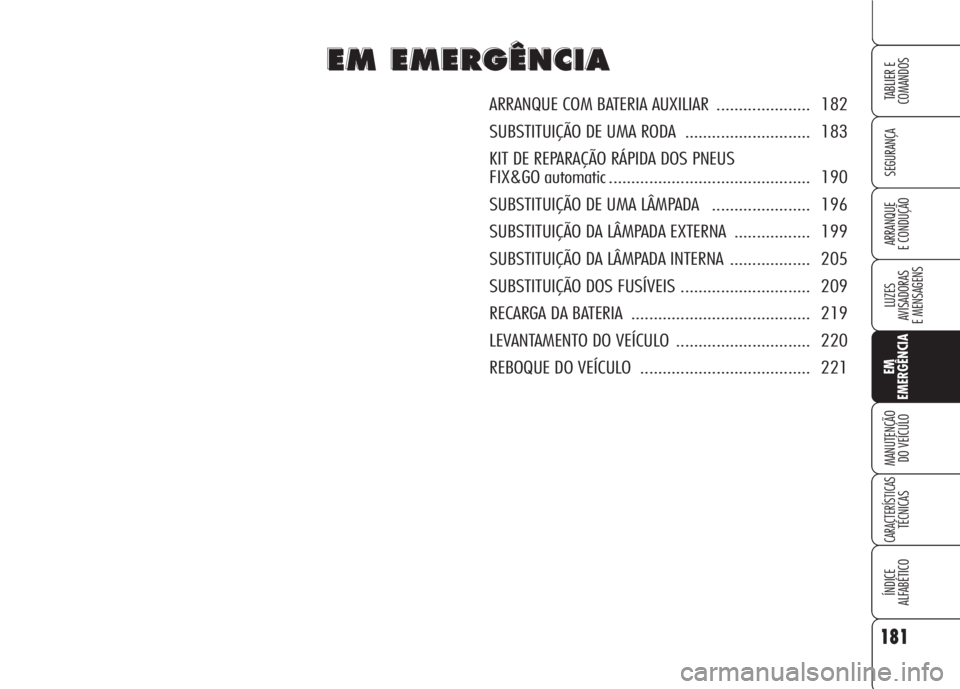 EM EMERGÊNCIA

ARRANQUE COM BATERIA AUXILIAR ..................... 182
SUBSTITUIÇÃO DE UMA RODA ............................ 183
KIT DE REPARAÇÃO RÁPIDA DOS PNEUS FIX&GO automatic ............................................. 190
SUBSTITUIÇÃO DE UMA LÂMPADA ...................... 196
SUBSTITUIÇÃO DA LÂMPADA EXTERNA ................. 199
SUBSTITUIÇÃO DA LÂMPADA INTERNA .................. 205
SUBSTITUIÇÃO DOS FUSÍVEIS ............................. 209
RECARGA DA BATERIA ........................................ 219
LEVANTAMENTO DO VEÍCULO .............................. 220
REBOQUE DO VEÍCULO ...................................... 221

TABLIER E COMANDOS
SEGURANÇA
ARRANQUE E CONDUÇÃO
LUZES AVISADORAS E MENSAGENS
EM EMERGÊNCIA
MANUTENÇÃO DO VEÍCULO
CARACTERÍSTICAS TÉCNICAS
ÍNDICE ALFABÉTICO

181

carmanualsonline.info